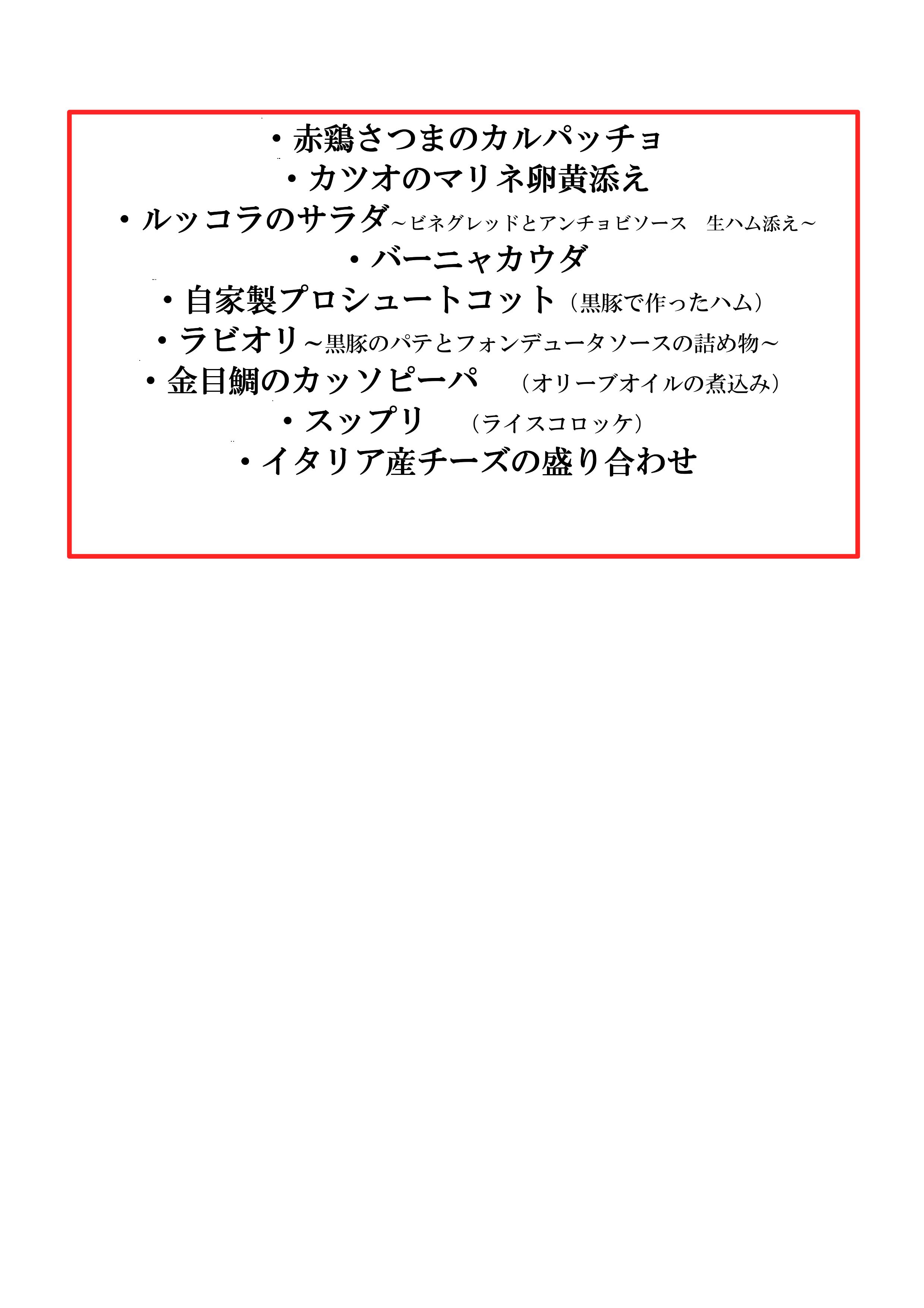 ・赤鶏さつまのカルパッチョ
・カツオのマリネ卵黄添え
・ルッコラのサラダ～ビネグレッドとアンチョビソース 生ハム添え～
・バーニャカウダ
・自家製プロシュートコット（黒豚で作ったハム）
・ラビオリ～黒豚のパテとフォンデュータソースの詰め物～
・金目鯛のカッソピーパ （オリーブオイルの煮込み）
・スップリ （ライスコロッケ）
・イタリア産チーズの盛り合わせ